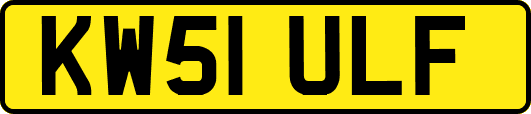 KW51 ULF